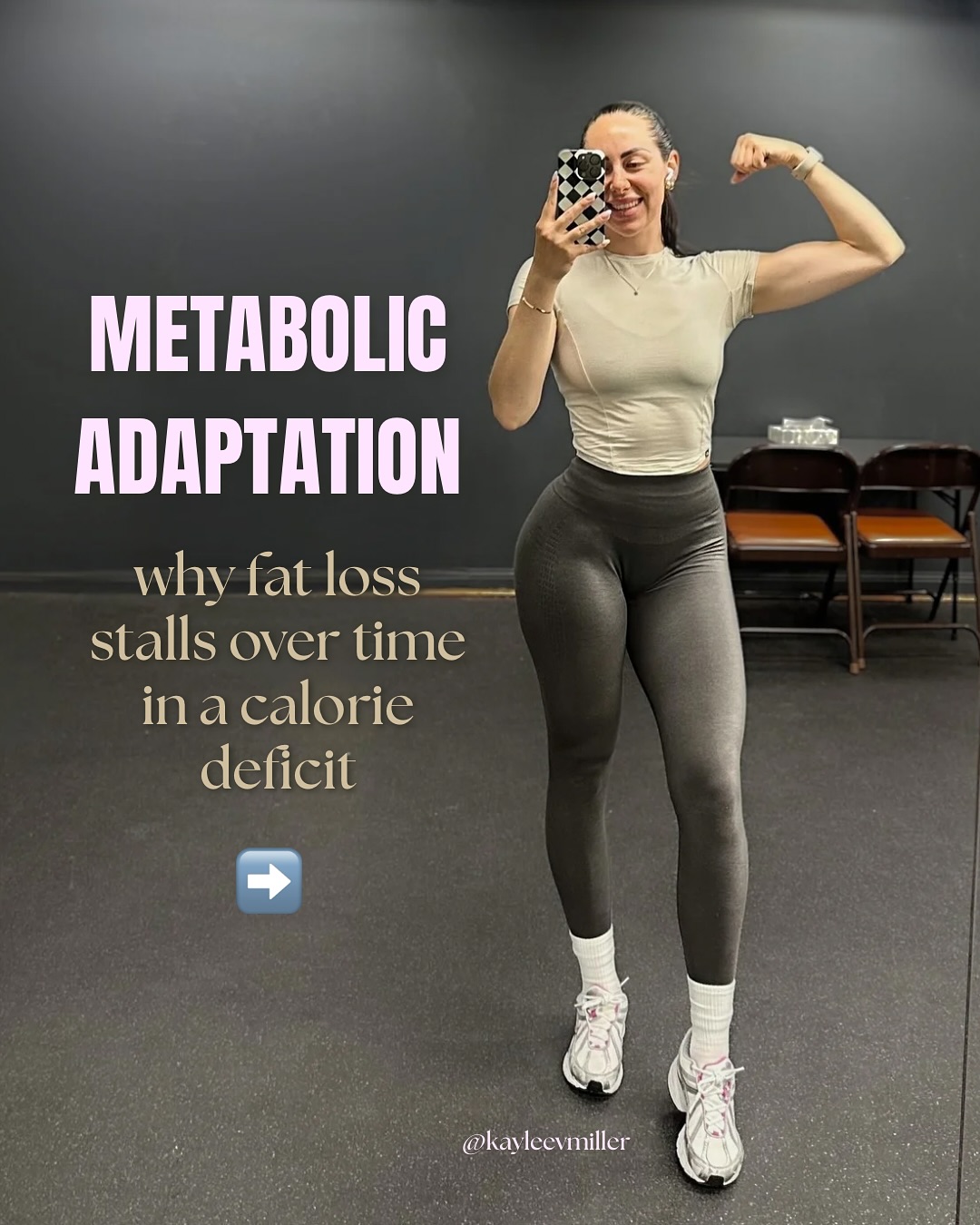 METABOLIC ADAPTATION

why fat loss stalls over time in a calorie deficit

➡️

@kayleevmiller